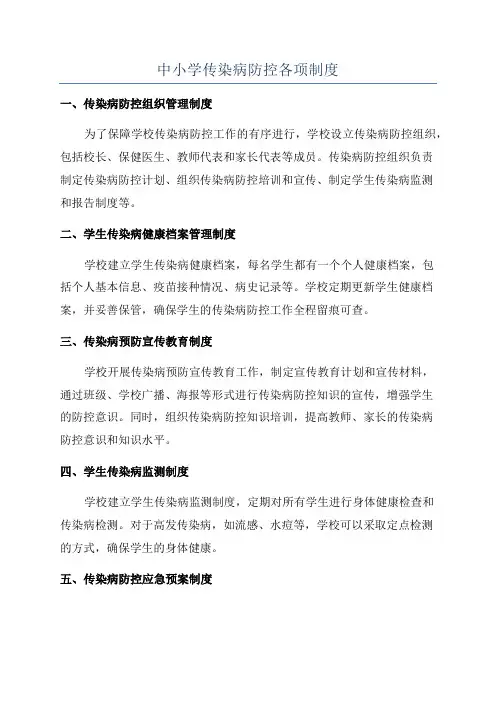 中小学传染病防控各项制度

一、传染病防控组织管理制度

为了保障学校传染病防控工作的有序进行，学校设立传染病防控组织，包括校长、保健医生、教师代表和家长代表等成员。传染病防控组织负责制定传染病防控计划、组织传染病防控培训和宣传、制定学生传染病监测和报告制度等。

二、学生传染病健康档案管理制度

学校建立学生传染病健康档案，每名学生都有一个个人健康档案，包括个人基本信息、疫苗接种情况、病史记录等。学校定期更新学生健康档案，并妥善保管，确保学生的传染病防控工作全程留痕可查。

三、传染病预防宣传教育制度

学校开展传染病预防宣传教育工作，制定宣传教育计划和宣传材料，通过班级、学校广播、海报等形式进行传染病防控知识的宣传，增强学生的防控意识。同时，组织传染病防控知识培训，提高教师、家长的传染病防控意识和知识水平。

四、学生传染病监测制度

学校建立学生传染病监测制度，定期对所有学生进行身体健康检查和传染病检测。对于高发传染病，如流感、水痘等，学校可以采取定点检测的方式，确保学生的身体健康。

五、传染病防控应急预案制度